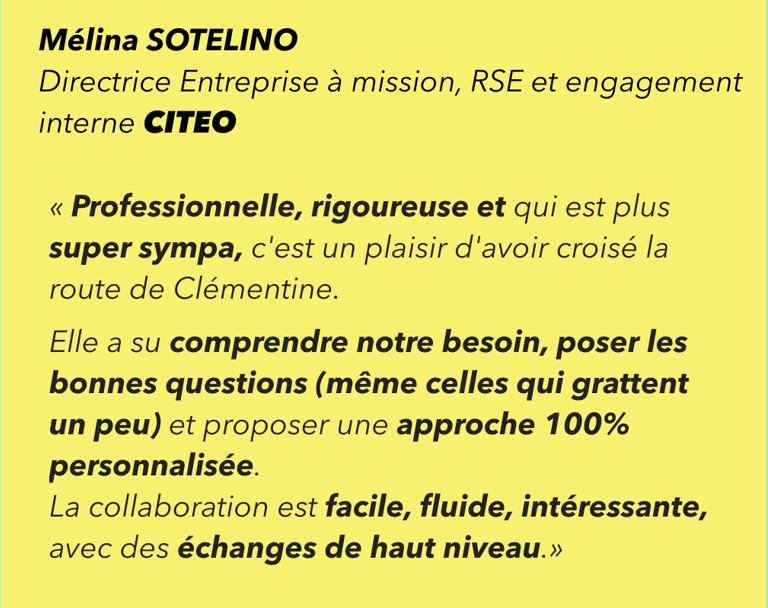 Mélina SOTELINO
Directrice Entreprise à mission, RSE et engagement interne CITEO

« Professionnelle, rigoureuse et qui est plus super sympa, c'est un plaisir d'avoir croisé la route de Clémentine.

Elle a su comprendre notre besoin, poser les bonnes questions (même celles qui grattent un peu) et proposer une approche 100% personnalisée.
La collaboration est facile, fluide, intéressante, avec des échanges de haut niveau.»